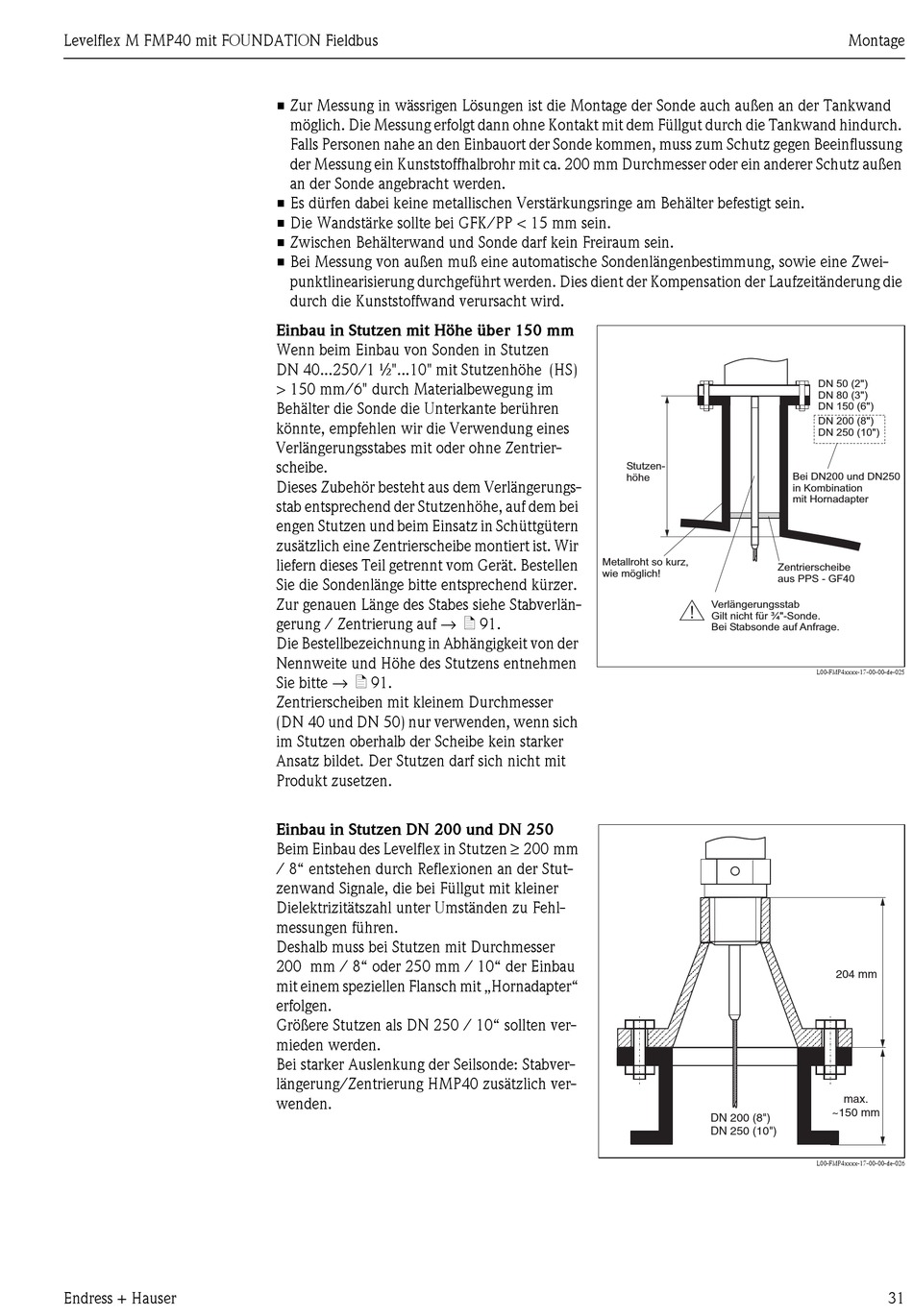 Levelflex M FMP40 mit FOUNDATION Fieldbus

Montage

■ Zur Messung in wässrigen Lösungen ist die Montage der Sonde auch außen an der Tankwand möglich. Die Messung erfolgt dann ohne Kontakt mit dem Füllgut durch die Tankwand hindurch. Falls Personen nahe an den Einbauort der Sonde kommen, muss zum Schutz gegen Beeinflussung der Messung ein Kunststoffhalbrohr mit ca. 200 mm Durchmesser oder ein anderer Schutz außen an der Sonde angebracht werden.
■ Es dürfen dabei keine metallischen Verstärkungsringe am Behälter befestigt sein.
■ Die Wandstärke sollte bei GFK/PP < 15 mm sein.
■ Zwischen Behälterwand und Sonde darf kein Freiraum sein.
■ Bei Messung von außen muß eine automatische Sondenlängenbestimmung, sowie eine Zweipunktlinearisierung durchgeführt werden. Dies dient der Kompensation der Laufzeitänderung die durch die Kunststoffwand verursacht wird.

Einbau in Stutzen mit Höhe über 150 mm
Wenn beim Einbau von Sonden in Stutzen DN 40...250/1 ½"...10" mit Stutzenhöhe (HS) > 150 mm/6" durch Materialbewegung im Behälter die Sonde die Unterkante berühren könnte, empfehlen wir die Verwendung eines Verlängerungsstabes mit oder ohne Zentrierscheibe.
Dieses Zubehör besteht aus dem Verlängerungsstab entsprechend der Stutzenhöhe, auf dem bei engen Stutzen und beim Einsatz in Schüttgütern zusätzlich eine Zentrierscheibe montiert ist. Wir liefern dieses Teil getrennt vom Gerät. Bestellen Sie die Sondenlänge bitte entsprechend kürzer.
Zur genauen Länge des Stabes siehe Stabverlängerung / Zentrierung auf → 91.
Die Bestellbezeichnung in Abhängigkeit von der Nennweite und Höhe des Stutzens entnehmen Sie bitte → 91.
Zentrierscheiben mit kleinem Durchmesser (DN 40 und DN 50) nur verwenden, wenn sich im Stutzen oberhalb der Scheibe kein starker Ansatz bildet. Der Stutzen darf sich nicht mit Produkt zusetzen.

DN 50 (2")
DN 80 (3")
DN 150 (6")
DN 200 (8")
DN 250 (10")
Stutzenhöhe
Bei DN200 und DN250 in Kombination mit Hornadapter
Metallroht so kurz, wie möglich!
Zentrierscheibe aus PPS - GF40
Verlängerungsstab
Gilt nicht für ¾"-Sonde.
Bei Stabsonde auf Anfrage.
L00-FMP4xxxx-17-00-00-de-025

Einbau in Stutzen DN 200 und DN 250
Beim Einbau des Levelflex in Stutzen ≥ 200 mm / 8“ entstehen durch Reflexionen an der Stutzenwand Signale, die bei Füllgut mit kleiner Dielektrizitätszahl unter Umständen zu Fehlmessungen führen.
Deshalb muss bei Stutzen mit Durchmesser 200 mm / 8“ oder 250 mm / 10“ der Einbau mit einem speziellen Flansch mit „Hornadapter“ erfolgen.
Größere Stutzen als DN 250 / 10“ sollten vermieden werden.
Bei starker Auslenkung der Seilsonde: Stabverlängerung/Zentrierung HMP40 zusätzlich verwenden.

204 mm
max. ~150 mm
DN 200 (8")
DN 250 (10")
L00-FMP4xxxx-17-00-00-de-026

Endress + Hauser

31